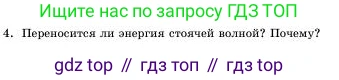 Ищите нас по запросу ГДЗ ТОП

4. Переносится ли энергия стоячей волной? Почему?

gdz top // гдз топ // гдз top